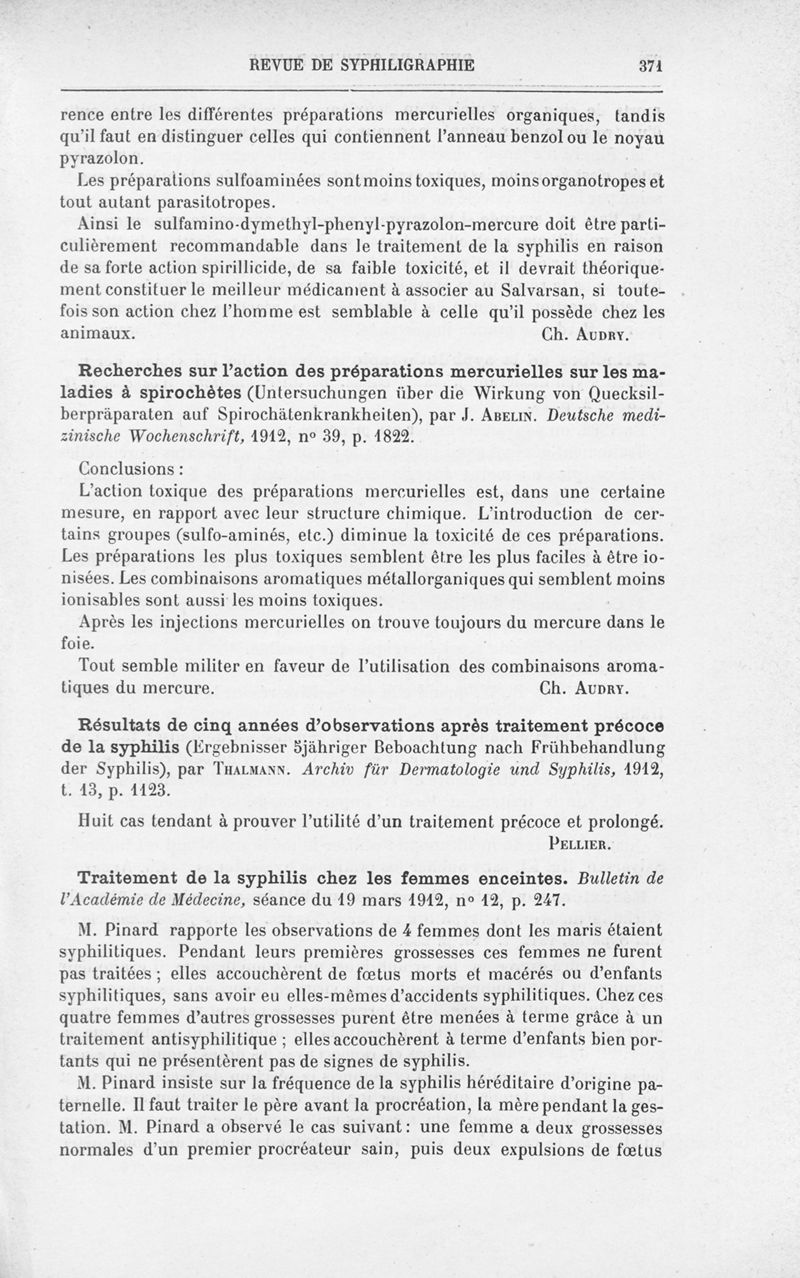 REVUE DE SYPHILIGRAPHIE 371

rence entre les différentes préparations mercurielles organiques, tandis qu'il faut en distinguer celles qui contiennent l'anneau benzol ou le noyau pyrazolon.

Les préparations sulfoaminées sont moins toxiques, moins organotropes et tout autant parasitotropes.

Ainsi le sulfamino-dymethyl-phenyl-pyrazolon-mercure doit être particulièrement recommandable dans le traitement de la syphilis en raison de sa forte action spirillicide, de sa faible toxicité, et il devrait théoriquement constituer le meilleur médicament à associer au Salvarsan, si toutefois son action chez l'homme est semblable à celle qu'il possède chez les animaux. Ch. Audry.

Recherches sur l'action des préparations mercurielles sur les maladies à spirochètes (Untersuchungen über die Wirkung von Quecksilberpräparaten auf Spirochätenkrankheiten), par J. Abelin. Deutsche medizinische Wochenschrift, 1912, n° 39, p. 1822.

Conclusions :

L'action toxique des préparations mercurielles est, dans une certaine mesure, en rapport avec leur structure chimique. L'introduction de certains groupes (sulfo-aminés, etc.) diminue la toxicité de ces préparations. Les préparations les plus toxiques semblent être les plus faciles à être ionisées. Les combinaisons aromatiques métallorganiques qui semblent moins ionisables sont aussi les moins toxiques.

Après les injections mercurielles on trouve toujours du mercure dans le foie.

Tout semble militer en faveur de l'utilisation des combinaisons aromatiques du mercure. Ch. Audry.

Résultats de cinq années d'observations après traitement précoce de la syphilis (Ergebnisser 5jähriger Beboachtung nach Frühbehandlung der Syphilis), par Thalmann. Archiv für Dermatologie und Syphilis, 1912, t. 13, p. 1123.

Huit cas tendant à prouver l'utilité d'un traitement précoce et prolongé. Pellier.

Traitement de la syphilis chez les femmes enceintes. Bulletin de l'Académie de Médecine, séance du 19 mars 1912, n° 12, p. 247.

M. Pinard rapporte les observations de 4 femmes dont les maris étaient syphilitiques. Pendant leurs premières grossesses ces femmes ne furent pas traitées ; elles accouchèrent de fœtus morts et macérés ou d'enfants syphilitiques, sans avoir eu elles-mêmes d'accidents syphilitiques. Chez ces quatre femmes d'autres grossesses purent être menées à terme grâce à un traitement antisyphilitique ; elles accouchèrent à terme d'enfants bien portants qui ne présentèrent pas de signes de syphilis.

M. Pinard insiste sur la fréquence de la syphilis héréditaire d'origine paternelle. Il faut traiter le père avant la procréation, la mère pendant la gestation. M. Pinard a observé le cas suivant : une femme a deux grossesses normales d'un premier procréateur sain, puis deux expulsions de fœtus